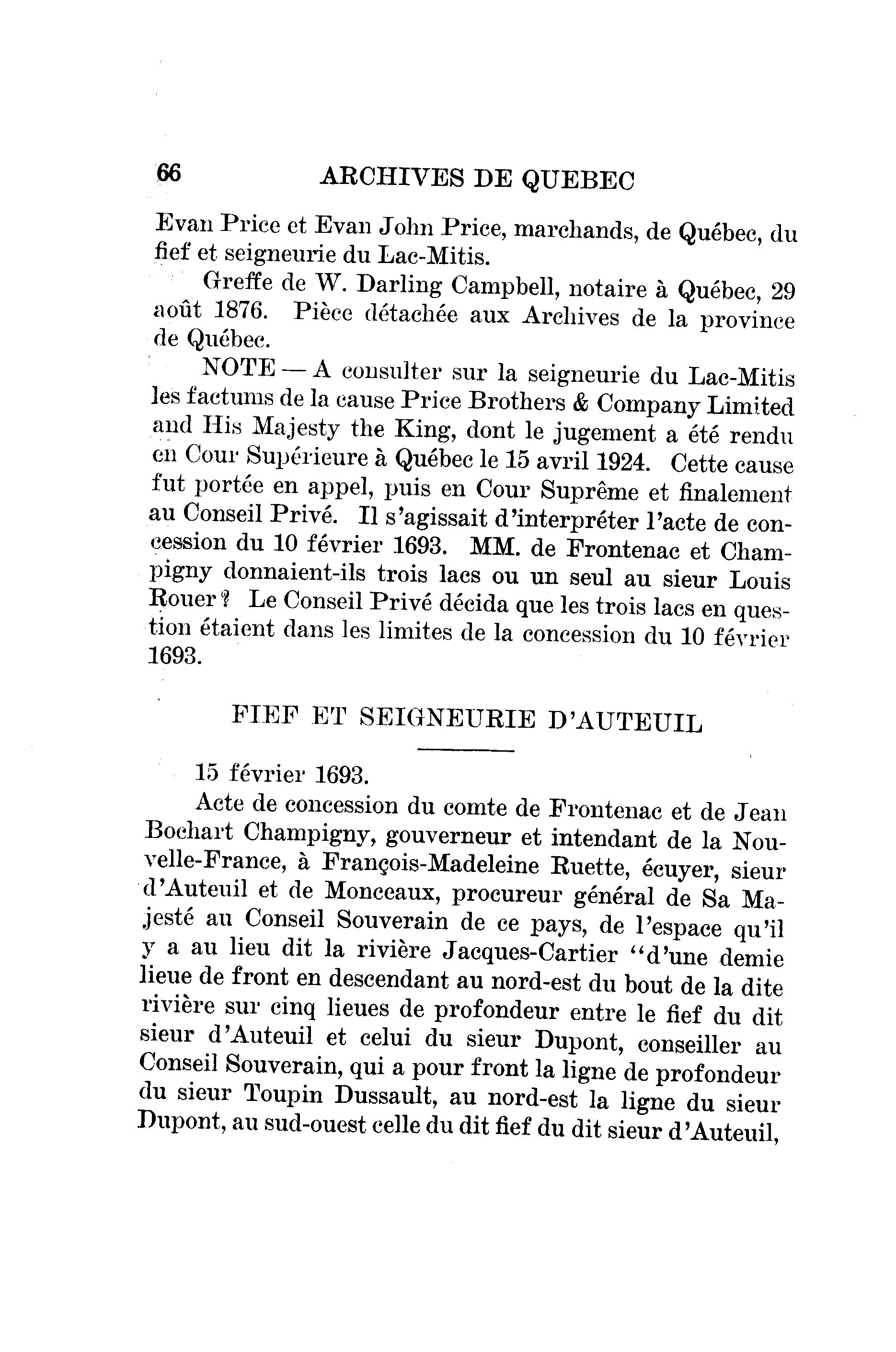 66 ARCHIVES DE QUEBEC

Evan Price et Evan John Price, marchands, de Québec, du fief et seigneurie du Lac-Mitis.

Greffe de W. Darling Campbell, notaire à Québec, 29 août 1876. Pièce détachée aux Archives de la province de Québec.

NOTE — A consulter sur la seigneurie du Lac-Mitis les factums de la cause Price Brothers & Company Limited and His Majesty the King, dont le jugement a été rendu en Cour Supérieure à Québec le 15 avril 1924. Cette cause fut portée en appel, puis en Cour Suprême et finalement au Conseil Privé. Il s'agissait d'interpréter l'acte de concession du 10 février 1693. MM. de Frontenac et Champigny donnaient-ils trois lacs ou un seul au sieur Louis Rouer? Le Conseil Privé décida que les trois lacs en question étaient dans les limites de la concession du 10 février 1693.

FIEF ET SEIGNEURIE D'AUTEUIL

15 février 1693.

Acte de concession du comte de Frontenac et de Jean Bochart Champigny, gouverneur et intendant de la Nouvelle-France, à François-Madeleine Ruette, écuyer, sieur d'Auteuil et de Monceaux, procureur général de Sa Majesté au Conseil Souverain de ce pays, de l'espace qu'il y a au lieu dit la rivière Jacques-Cartier "d'une demie lieue de front en descendant au nord-est du bout de la dite rivière sur cinq lieues de profondeur entre le fief du dit sieur d'Auteuil et celui du sieur Dupont, conseiller au Conseil Souverain, qui a pour front la ligne de profondeur du sieur Toupin Dussault, au nord-est la ligne du sieur Dupont, au sud-ouest celle du dit fief du dit sieur d'Auteuil,